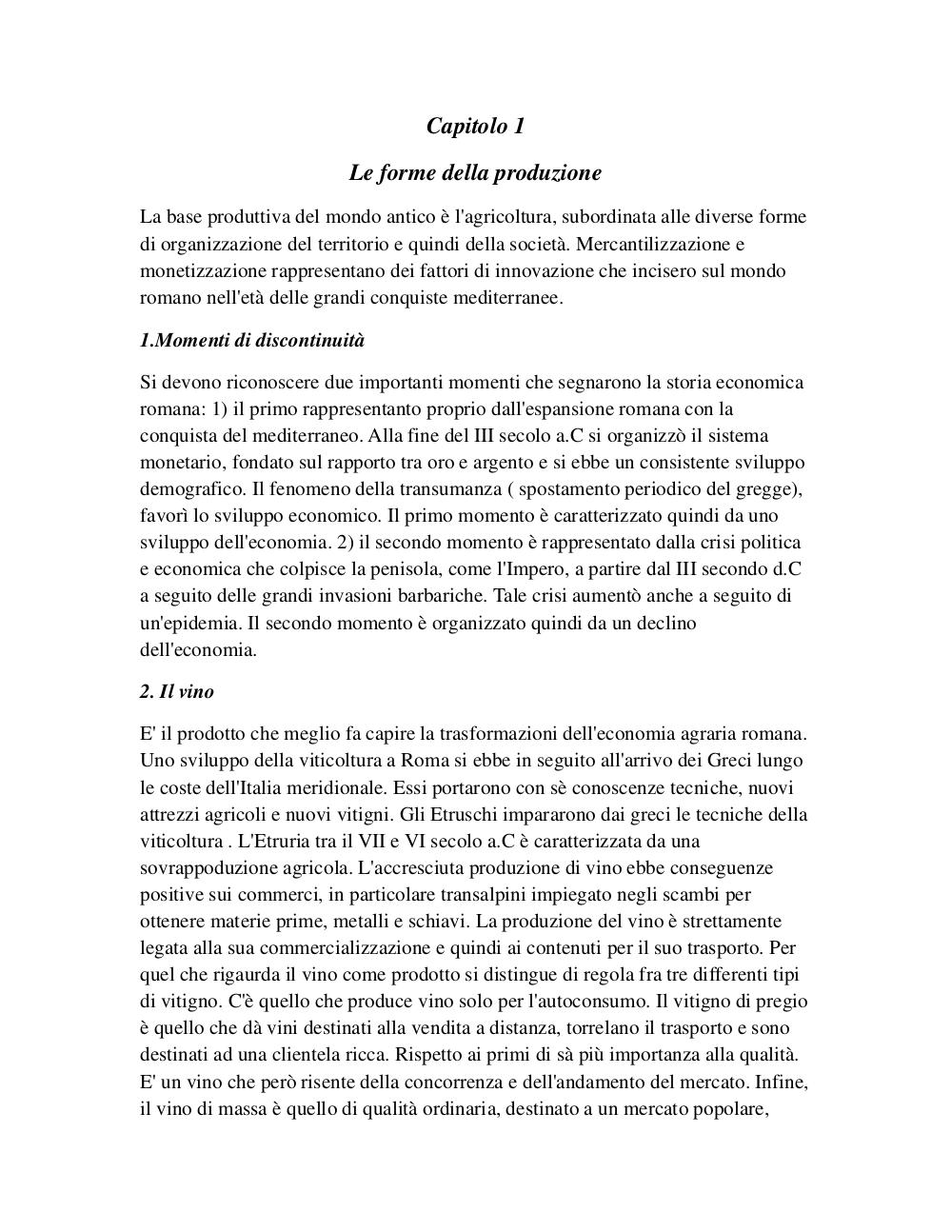 Capitolo 1

Le forme della produzione

La base produttiva del mondo antico è l'agricoltura, subordinata alle diverse forme di organizzazione del territorio e quindi della società. Mercantilizzazione e monetizzazione rappresentano dei fattori di innovazione che incisero sul mondo romano nell'età delle grandi conquiste mediterranee.

1.Momenti di discontinuità

Si devono riconoscere due importanti momenti che segnarono la storia economica romana: 1) il primo rappresentanto proprio dall'espansione romana con la conquista del mediterraneo. Alla fine del III secolo a.C si organizzò il sistema monetario, fondato sul rapporto tra oro e argento e si ebbe un consistente sviluppo demografico. Il fenomeno della transumanza ( spostamento periodico del gregge), favorì lo sviluppo economico. Il primo momento è caratterizzato quindi da uno sviluppo dell'economia. 2) il secondo momento è rappresentato dalla crisi politica e economica che colpisce la penisola, come l'Impero, a partire dal III secondo d.C a seguito delle grandi invasioni barbariche. Tale crisi aumentò anche a seguito di un'epidemia. Il secondo momento è organizzato quindi da un declino dell'economia.

2. Il vino

E' il prodotto che meglio fa capire la trasformazioni dell'economia agraria romana. Uno sviluppo della viticoltura a Roma si ebbe in seguito all'arrivo dei Greci lungo le coste dell'Italia meridionale. Essi portarono con sè conoscenze tecniche, nuovi attrezzi agricoli e nuovi vitigni. Gli Etruschi impararono dai greci le tecniche della viticoltura . L'Etruria tra il VII e VI secolo a.C è caratterizzata da una sovrappoduzione agricola. L'accresciuta produzione di vino ebbe conseguenze positive sui commerci, in particolare transalpini impiegato negli scambi per ottenere materie prime, metalli e schiavi. La produzione del vino è strettamente legata alla sua commercializzazione e quindi ai contenuti per il suo trasporto. Per quel che rigaurda il vino come prodotto si distingue di regola fra tre differenti tipi di vitigno. C'è quello che produce vino solo per l'autoconsumo. Il vitigno di pregio è quello che dà vini destinati alla vendita a distanza, torrelano il trasporto e sono destinati ad una clientela ricca. Rispetto ai primi di sà più importanza alla qualità. E' un vino che però risente della concorrenza e dell'andamento del mercato. Infine, il vino di massa è quello di qualità ordinaria, destinato a un mercato popolare,